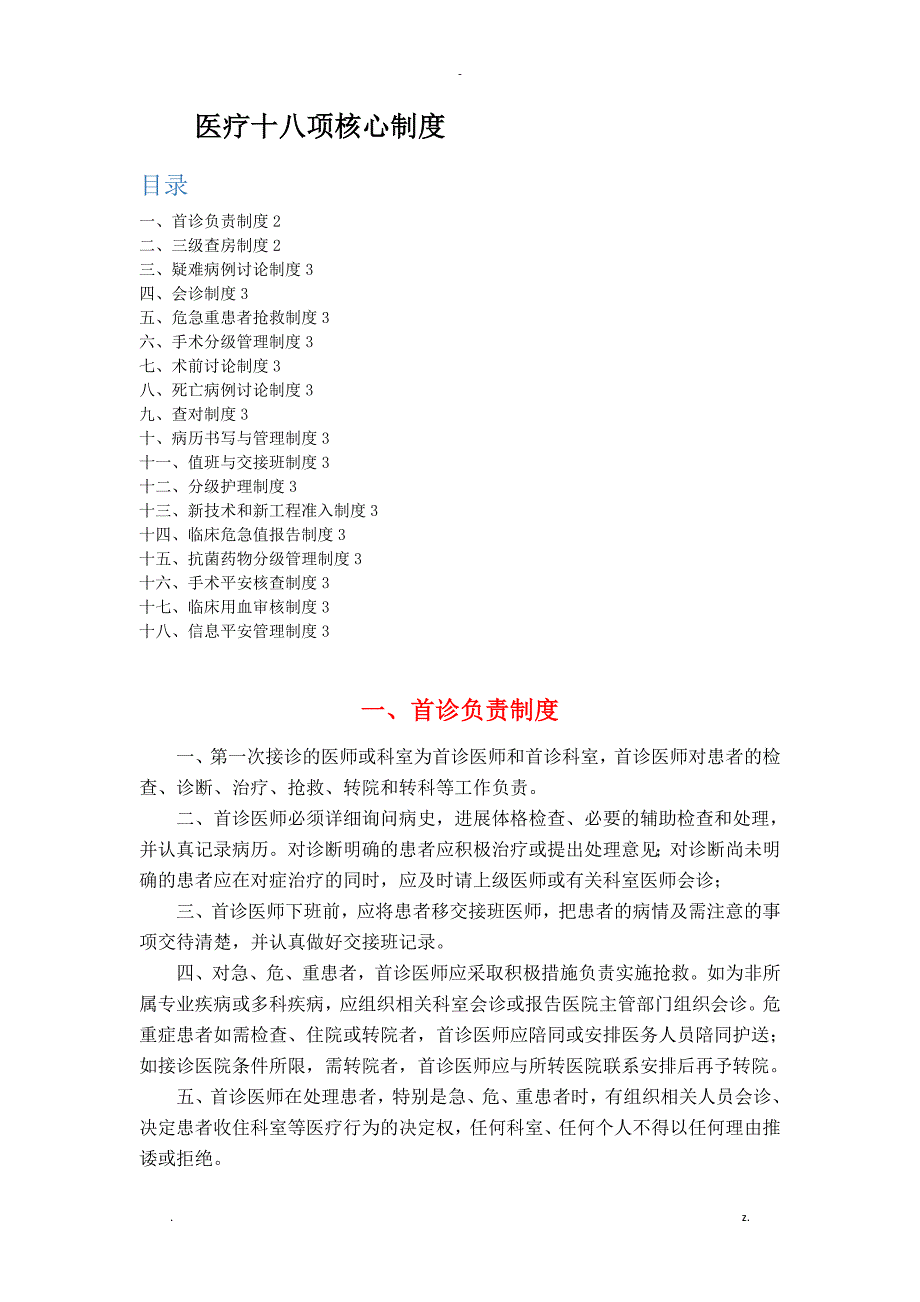 -

医疗十八项核心制度

目录

一、首诊负责制度 2
二、三级查房制度 2
三、疑难病例讨论制度 3
四、会诊制度 3
五、危急重患者抢救制度 3
六、手术分级管理制度 3
七、术前讨论制度 3
八、死亡病例讨论制度 3
九、查对制度 3
十、病历书写与管理制度 3
十一、值班与交接班制度 3
十二、分级护理制度 3
十三、新技术和新工程准入制度 3
十四、临床危急值报告制度 3
十五、抗菌药物分级管理制度 3
十六、手术平安核查制度 3
十七、临床用血审核制度 3
十八、信息平安管理制度 3

一、首诊负责制度

一、第一次接诊的医师或科室为首诊医师和首诊科室，首诊医师对患者的检查、诊断、治疗、抢救、转院和转科等工作负责。

二、首诊医师必须详细询问病史，进展体格检查、必要的辅助检查和处理，并认真记录病历。对诊断明确的患者应积极治疗或提出处理意见；对诊断尚未明确的患者应在对症治疗的同时，应及时请上级医师或有关科室医师会诊；

三、首诊医师下班前，应将患者移交接班医师，把患者的病情及需注意的事项交待清楚，并认真做好交接班记录。

四、对急、危、重患者，首诊医师应采取积极措施负责实施抢救。如为非所属专业疾病或多科疾病，应组织相关科室会诊或报告医院主管部门组织会诊。危重症患者如需检查、住院或转院者，首诊医师应陪同或安排医务人员陪同护送；如接诊医院条件所限，需转院者，首诊医师应与所转医院联系安排后再予转院。

五、首诊医师在处理患者，特别是急、危、重患者时，有组织相关人员会诊、决定患者收住科室等医疗行为的决定权，任何科室、任何个人不得以任何理由推诿或拒绝。

.　　z.